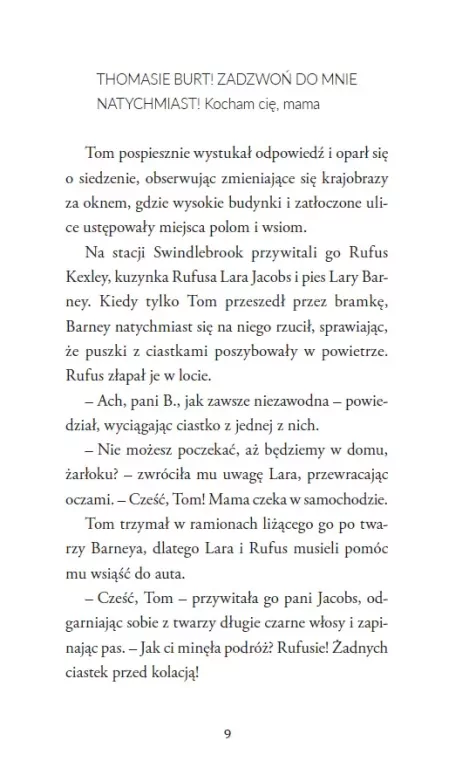 THOMASIE BURT! ZADZWOŃ DO MNIE NATYCHMIAST! Kocham cię, mama

Tom pospiesznie wystukał odpowiedź i oparł się o siedzenie, obserwując zmieniające się krajobrazy za oknem, gdzie wysokie budynki i zatłoczone ulice ustępowały miejsca polom i wsiom.

Na stacji Swindlebrook przywitali go Rufus Kexley, kuzynka Rufusa Lara Jacobs i pies Lary Barney. Kiedy tylko Tom przeszedł przez bramkę, Barney natychmiast się na niego rzucił, sprawiając, że puszki z ciastkami poszybowały w powietrze. Rufus złapał je w locie.

– Ach, pani B., jak zawsze niezawodna – powiedział, wyciągając ciastko z jednej z nich.

– Nie możesz poczekać, aż będziemy w domu, żarłoku? – zwróciła mu uwagę Lara, przewracając oczami. – Cześć, Tom! Mama czeka w samochodzie.

Tom trzymał w ramionach liżącego go po twarzy Barneya, dlatego Lara i Rufus musieli pomóc mu wsiąść do auta.

– Cześć, Tom – przywitała go pani Jacobs, odgarniając sobie z twarzy długie czarne włosy i zapinając pas. – Jak ci minęła podróż? Rufusie! Żadnych ciastek przed kolacją!

9